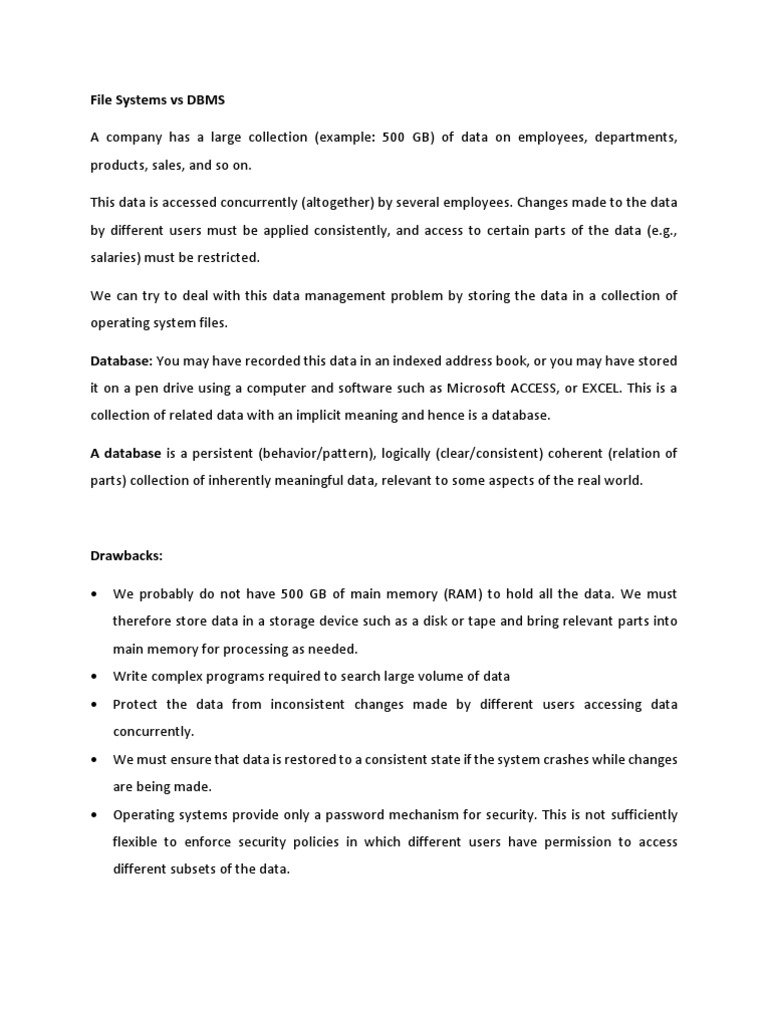 File Systems vs DBMS

A company has a large collection (example: 500 GB) of data on employees, departments, products, sales, and so on.

This data is accessed concurrently (altogether) by several employees. Changes made to the data by different users must be applied consistently, and access to certain parts of the data (e.g., salaries) must be restricted.

We can try to deal with this data management problem by storing the data in a collection of operating system files.

Database: You may have recorded this data in an indexed address book, or you may have stored it on a pen drive using a computer and software such as Microsoft ACCESS, or EXCEL. This is a collection of related data with an implicit meaning and hence is a database.

A database is a persistent (behavior/pattern), logically (clear/consistent) coherent (relation of parts) collection of inherently meaningful data, relevant to some aspects of the real world.

Drawbacks:

• We probably do not have 500 GB of main memory (RAM) to hold all the data. We must therefore store data in a storage device such as a disk or tape and bring relevant parts into main memory for processing as needed.
• Write complex programs required to search large volume of data
• Protect the data from inconsistent changes made by different users accessing data concurrently.
• We must ensure that data is restored to a consistent state if the system crashes while changes are being made.
• Operating systems provide only a password mechanism for security. This is not sufficiently flexible to enforce security policies in which different users have permission to access different subsets of the data.